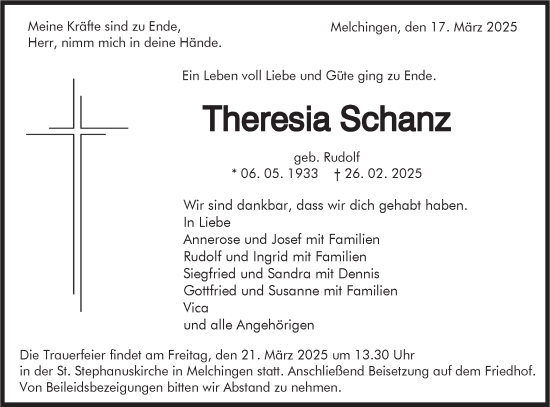 Meine Kräfte sind zu Ende,
Herr, nimm mich in deine Hände.

Melchingen, den 17. März 2025

Ein Leben voll Liebe und Güte ging zu Ende.

Theresia Schanz

geb. Rudolf
* 06. 05. 1933 † 26. 02. 2025

Wir sind dankbar, dass wir dich gehabt haben.
In Liebe
Annerose und Josef mit Familien
Rudolf und Ingrid mit Familien
Siegfried und Sandra mit Dennis
Gottfried und Susanne mit Familien
Vica
und alle Angehörigen

Die Trauerfeier findet am Freitag, den 21. März 2025 um 13.30 Uhr in der St. Stephanuskirche in Melchingen statt. Anschließend Beisetzung auf dem Friedhof.
Von Beileidsbezeigungen bitten wir Abstand zu nehmen.